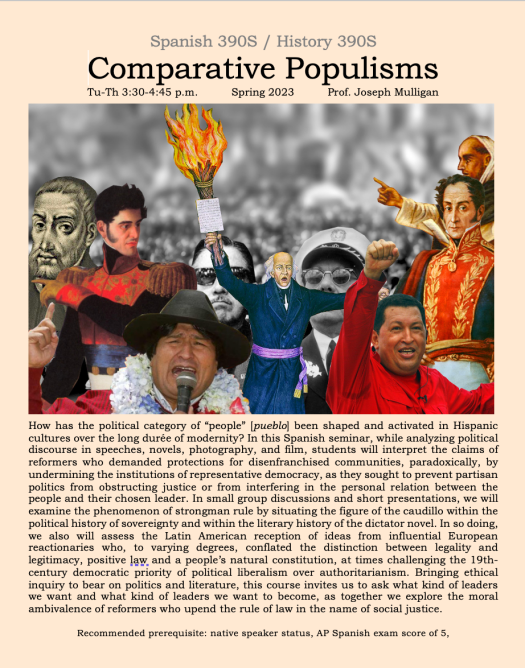 Spanish 390S / History 390S

Comparative Populisms

Tu-Th 3:30-4:45 p.m. Spring 2023 Prof. Joseph Mulligan

How has the political category of "people" [pueblo] been shaped and activated in Hispanic cultures over the long durée of modernity? In this Spanish seminar, while analyzing political discourse in speeches, novels, photography, and film, students will interpret the claims of reformers who demanded protections for disenfranchised communities, paradoxically, by undermining the institutions of representative democracy, as they sought to prevent partisan politics from obstructing justice or from interfering in the personal relation between the people and their chosen leader. In small group discussions and short presentations, we will examine the phenomenon of strongman rule by situating the figure of the caudillo within the political history of sovereignty and within the literary history of the dictator novel. In so doing, we also will assess the Latin American reception of ideas from influential European reactionaries who, to varying degrees, conflated the distinction between legality and legitimacy, positive law and a people's natural constitution, at times challenging the 19th-century democratic priority of political liberalism over authoritarianism. Bringing ethical inquiry to bear on politics and literature, this course invites us to ask what kind of leaders we want and what kind of leaders we want to become, as together we explore the moral ambivalence of reformers who upend the rule of law in the name of social justice.

Recommended prerequisite: native speaker status, AP Spanish exam score of 5,